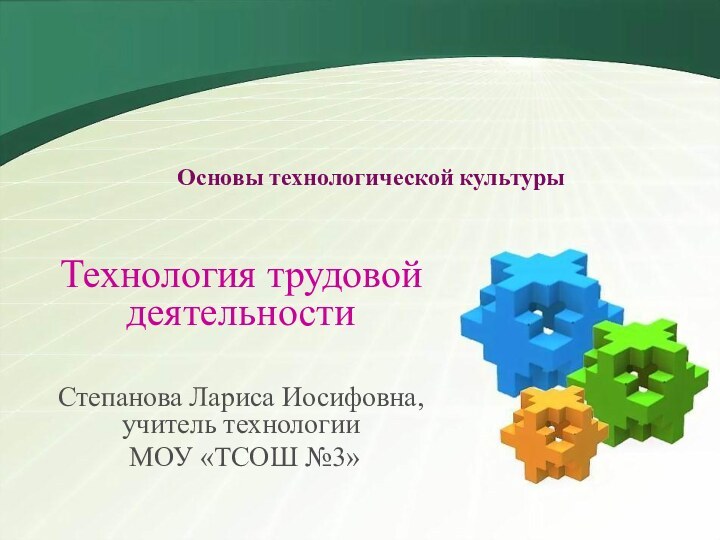 Основы технологической культуры

Технология трудовой деятельности

Степанова Лариса Иосифовна, учитель технологии МОУ «ТСОШ №3»